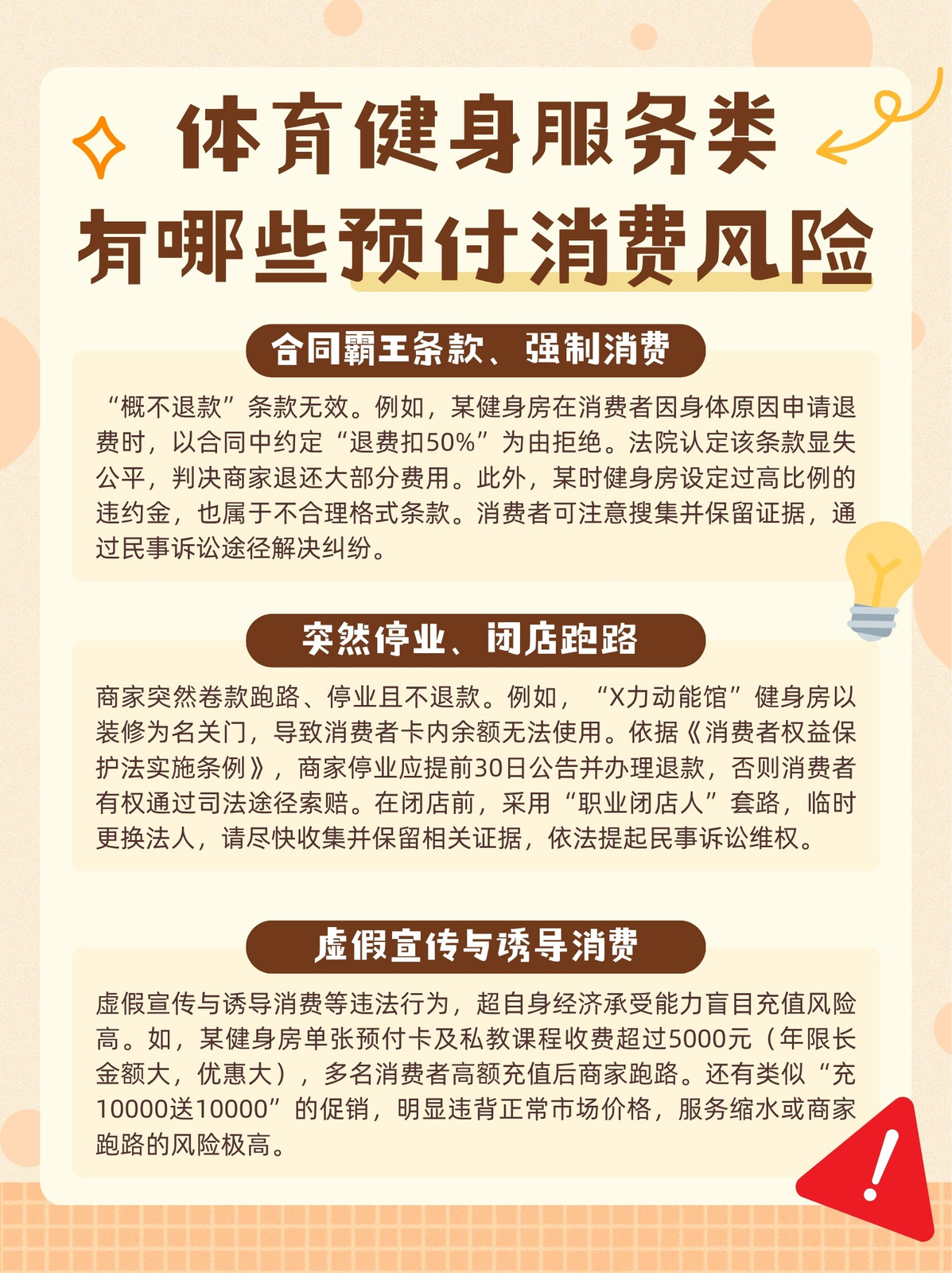 体育健身服务类
有哪些预付消费风险

合同霸王条款、强制消费

“概不退款”条款无效。例如，某健身房在消费者因身体原因申请退费时，以合同中约定“退费扣50%”为由拒绝。法院认定该条款显失公平，判决商家退还大部分费用。此外，某时健身房设定过高比例的违约金，也属于不合理格式条款。消费者可注意搜集并保留证据，通过民事诉讼途径解决纠纷。

突然停业、闭店跑路

商家突然卷款跑路、停业且不退款。例如，“X力动能馆”健身房以装修为名关门，导致消费者卡内余额无法使用。依据《消费者权益保护法实施条例》，商家停业应提前30日公告并办理退款，否则消费者有权通过司法途径索赔。在闭店前，采用“职业闭店人”套路，临时更换法人，请尽快收集并保留相关证据，依法提起民事诉讼维权。

虚假宣传与诱导消费

虚假宣传与诱导消费等违法行为，超自身经济承受能力盲目充值风险高。如，某健身房单张预付卡及私教课程收费超过5000元（年限长金额大，优惠大），多名消费者高额充值后商家跑路。还有类似“充10000送10000”的促销，明显违背正常市场价格，服务缩水或商家跑路的风险极高。